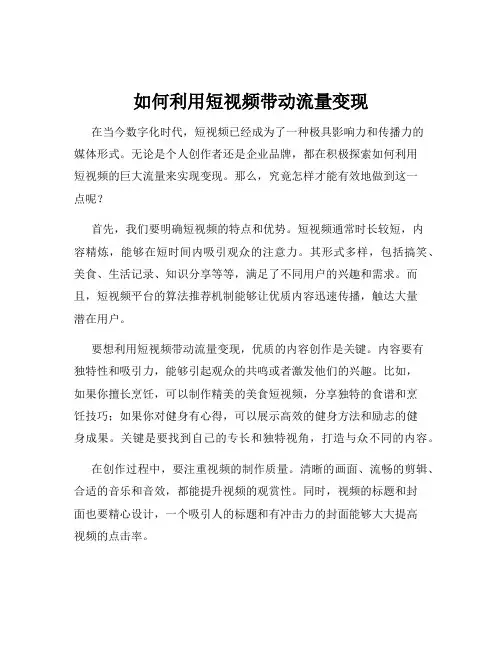 如何利用短视频带动流量变现

在当今数字化时代，短视频已经成为了一种极具影响力和传播力的媒体形式。无论是个人创作者还是企业品牌，都在积极探索如何利用短视频的巨大流量来实现变现。那么，究竟怎样才能有效地做到这一点呢？

首先，我们要明确短视频的特点和优势。短视频通常时长较短，内容精炼，能够在短时间内吸引观众的注意力。其形式多样，包括搞笑、美食、生活记录、知识分享等等，满足了不同用户的兴趣和需求。而且，短视频平台的算法推荐机制能够让优质内容迅速传播，触达大量潜在用户。

要想利用短视频带动流量变现，优质的内容创作是关键。内容要有独特性和吸引力，能够引起观众的共鸣或者激发他们的兴趣。比如，如果你擅长烹饪，可以制作精美的美食短视频，分享独特的食谱和烹饪技巧；如果你对健身有心得，可以展示高效的健身方法和励志的健身成果。关键是要找到自己的专长和独特视角，打造与众不同的内容。

在创作过程中，要注重视频的制作质量。清晰的画面、流畅的剪辑、合适的音乐和音效，都能提升视频的观赏性。同时，视频的标题和封面也要精心设计，一个吸引人的标题和有冲击力的封面能够大大提高视频的点击率。